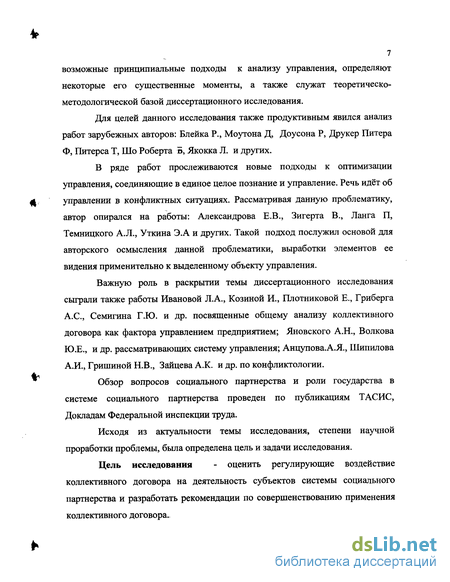 7

возможные принципиальные подходы к анализу управления, определяют некоторые его существенные моменты, а также служат теоретическо-методологической базой диссертационного исследования.

Для целей данного исследования также продуктивным явился анализ работ зарубежных авторов: Блейка Р., Моутона Д, Доусона Р, Друкер Питера Ф, Питерса Т, Шо Роберта Б, Якокка Л. и других.

В ряде работ прослеживаются новые подходы к оптимизации управления, соединяющие в единое целое познание и управление. Речь идёт об управлении в конфликтных ситуациях. Рассматривая данную проблематику, автор опирался на работы: Александрова Е.В., Зигерта В., Ланга П, Темницкого А.Л., Уткина Э.А и других. Такой подход послужил основой для авторского осмысления данной проблематики, выработки элементов ее видения применительно к выделенному объекту управления.

Важную роль в раскрытии темы диссертационного исследования сыграли также работы Ивановой Л.А., Козиной И., Плотниковой Е., Гриберга А.С., Семигина Г.Ю. и др. посвященные общему анализу коллективного договора как фактора управлением предприятием; Яновского А.Н., Волкова Ю.Е., и др. рассматривающих систему управления; Анцупова.А.Я., Шипилова А.И., Гришиной Н.В., Зайцева А.К. и др. по конфликтологии.

Обзор вопросов социального партнерства и роли государства в системе социального партнерства проведен по публикациям ТАСИС, Докладам Федеральной инспекции труда.

Исходя из актуальности темы исследования, степени научной проработки проблемы, была определена цель и задачи исследования.

Цель исследования - оценить регулирующие воздействие коллективного договора на деятельность субъектов системы социального партнерства и разработать рекомендации по совершенствованию применения коллективного договора.

dsLib.net
библиотека диссертаций